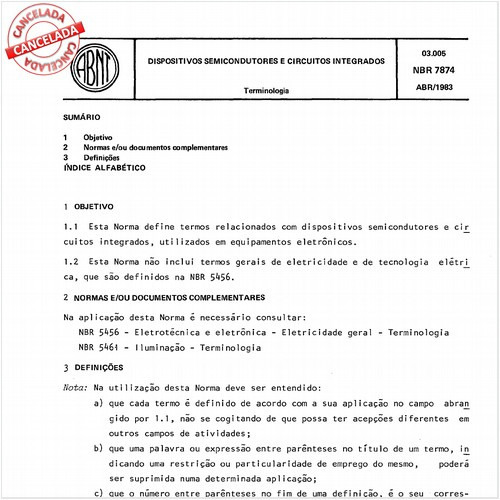 CANCELADA
CANCELADA
CANCELADA

ABNT

DISPOSITIVOS SEMICONDUTORES E CIRCUITOS INTEGRADOS

Terminologia

03.005
NBR 7874
ABR/1983

SUMÁRIO

1 Objetivo
2 Normas e/ou documentos complementares
3 Definições
ÍNDICE ALFABÉTICO

1 OBJETIVO

1.1 Esta Norma define termos relacionados com dispositivos semicondutores e circuitos integrados, utilizados em equipamentos eletrônicos.

1.2 Esta Norma não inclui termos gerais de eletricidade e de tecnologia elétrica, que são definidos na NBR 5456.

2 NORMAS E/OU DOCUMENTOS COMPLEMENTARES

Na aplicação desta Norma é necessário consultar:
NBR 5456 - Eletrotécnica e eletrônica - Eletricidade geral - Terminologia
NBR 5461 - Iluminação - Terminologia

3 DEFINIÇÕES

Nota: Na utilização desta Norma deve ser entendido:
a) que cada termo é definido de acordo com a sua aplicação no campo abrangido por 1.1, não se cogitando de que possa ter acepções diferentes em outros campos de atividades;
b) que uma palavra ou expressão entre parênteses no título de um termo, indicando uma restrição ou particularidade de emprego do mesmo, poderá ser suprimida numa determinada aplicação;
c) que o número entre parênteses no fim de uma definição, é o seu corres-